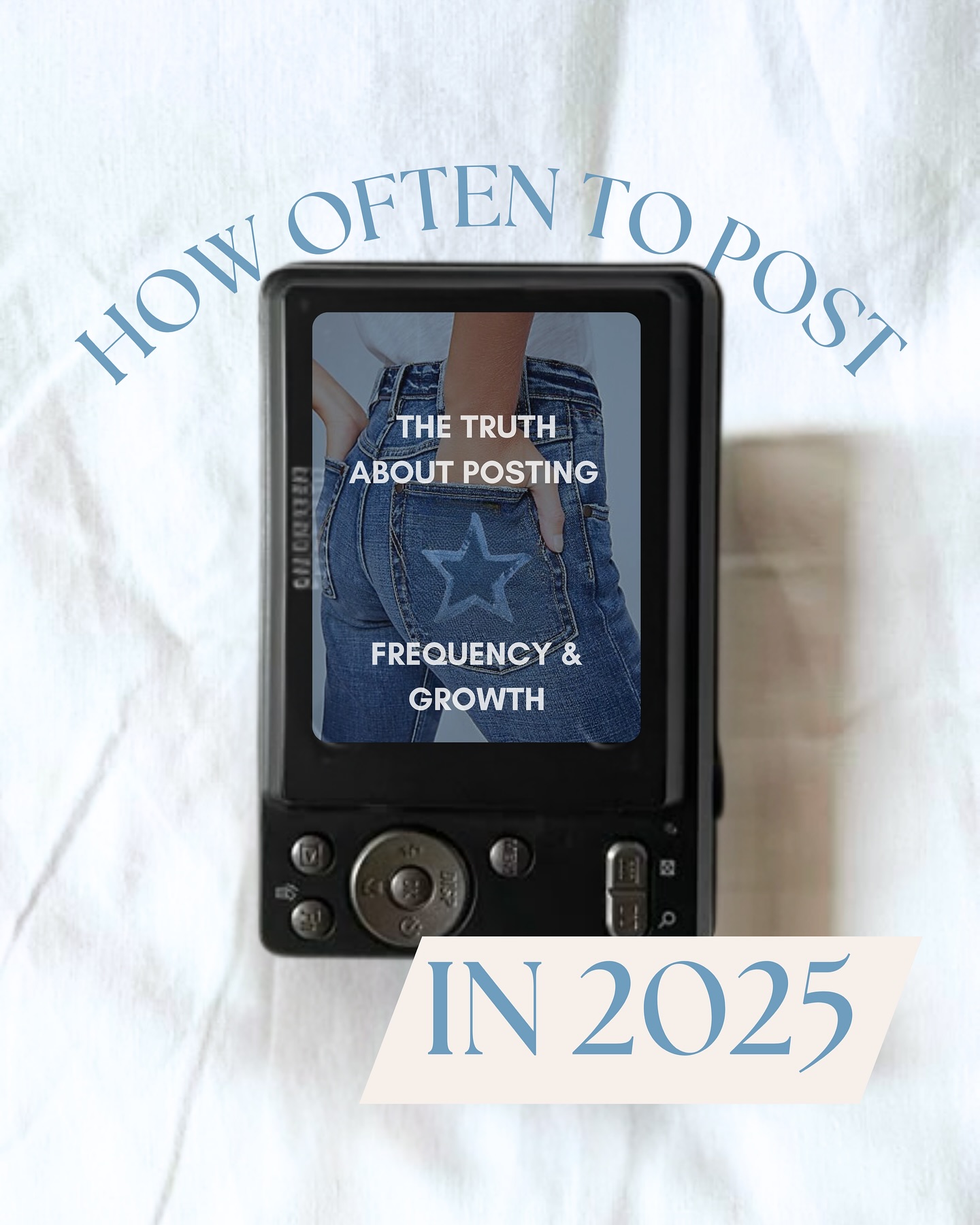 HOW OFTEN TO POST

THE TRUTH ABOUT POSTING

FREQUENCY & GROWTH

SAMSUNG

MENU

DISP

OK

Fn

IN 2025